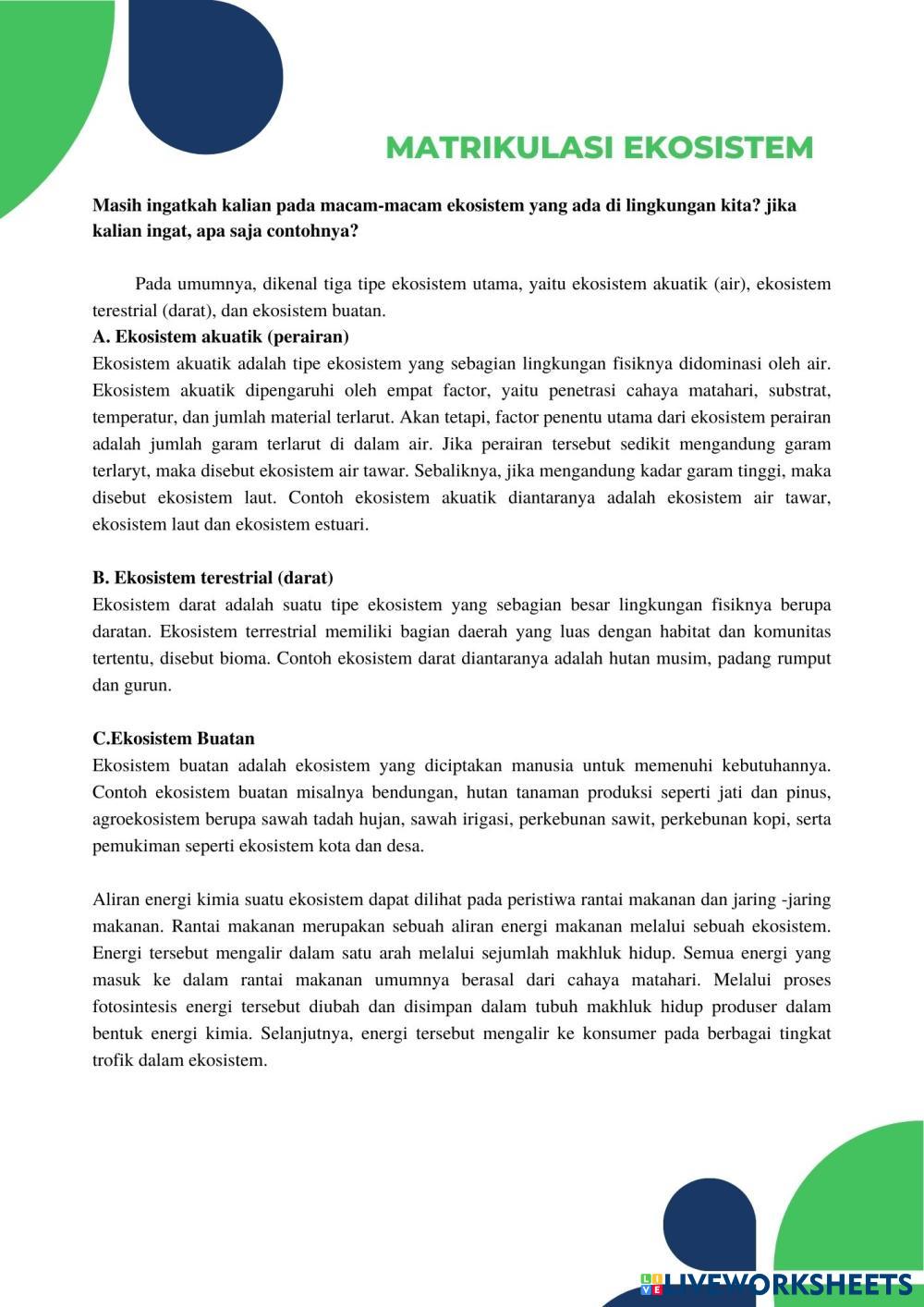 MATRIKULASI EKOSISTEM

Masih ingatkah kalian pada macam-macam ekosistem yang ada di lingkungan kita? jika kalian ingat, apa saja contohnya?

Pada umumnya, dikenal tiga tipe ekosistem utama, yaitu ekosistem akuatik (air), ekosistem terestrial (darat), dan ekosistem buatan.
A. Ekosistem akuatik (perairan)
Ekosistem akuatik adalah tipe ekosistem yang sebagian lingkungan fisiknya didominasi oleh air. Ekosistem akuatik dipengaruhi oleh empat factor, yaitu penetrasi cahaya matahari, substrat, temperatur, dan jumlah material terlarut. Akan tetapi, factor penentu utama dari ekosistem perairan adalah jumlah garam terlarut di dalam air. Jika perairan tersebut sedikit mengandung garam terlaryt, maka disebut ekosistem air tawar. Sebaliknya, jika mengandung kadar garam tinggi, maka disebut ekosistem laut. Contoh ekosistem akuatik diantaranya adalah ekosistem air tawar, ekosistem laut dan ekosistem estuari.

B. Ekosistem terestrial (darat)
Ekosistem darat adalah suatu tipe ekosistem yang sebagian besar lingkungan fisiknya berupa daratan. Ekosistem terrestrial memiliki bagian daerah yang luas dengan habitat dan komunitas tertentu, disebut bioma. Contoh ekosistem darat diantaranya adalah hutan musim, padang rumput dan gurun.

C.Ekosistem Buatan
Ekosistem buatan adalah ekosistem yang diciptakan manusia untuk memenuhi kebutuhannya. Contoh ekosistem buatan misalnya bendungan, hutan tanaman produksi seperti jati dan pinus, agroekosistem berupa sawah tadah hujan, sawah irigasi, perkebunan sawit, perkebunan kopi, serta pemukiman seperti ekosistem kota dan desa.

Aliran energi kimia suatu ekosistem dapat dilihat pada peristiwa rantai makanan dan jaring -jaring makanan. Rantai makanan merupakan sebuah aliran energi makanan melalui sebuah ekosistem. Energi tersebut mengalir dalam satu arah melalui sejumlah makhluk hidup. Semua energi yang masuk ke dalam rantai makanan umumnya berasal dari cahaya matahari. Melalui proses fotosintesis energi tersebut diubah dan disimpan dalam tubuh makhluk hidup produser dalam bentuk energi kimia. Selanjutnya, energi tersebut mengalir ke konsumer pada berbagai tingkat trofik dalam ekosistem.

LIVEWORKSHEETS